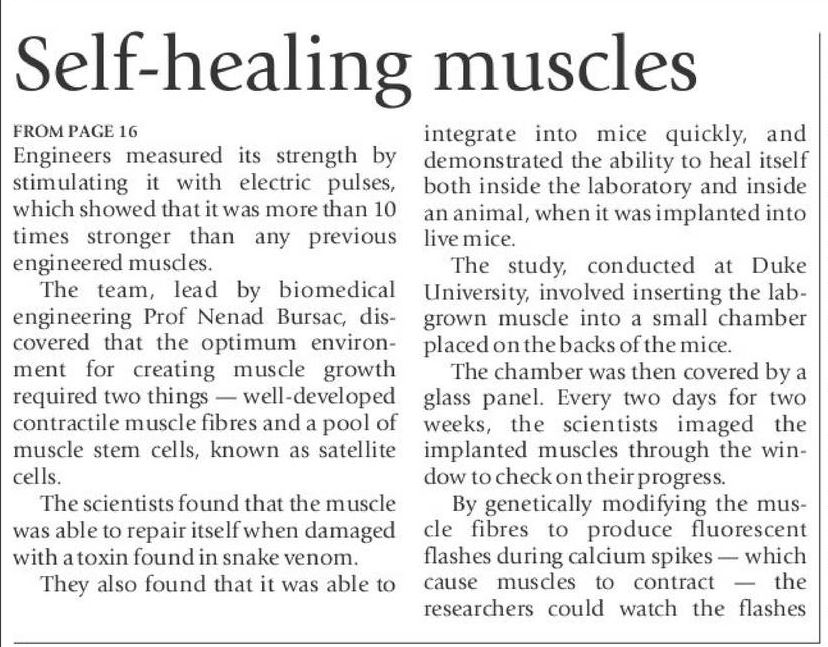 Self-healing muscles

FROM PAGE 16
Engineers measured its strength by stimulating it with electric pulses, which showed that it was more than 10 times stronger than any previous engineered muscles.

The team, lead by biomedical engineering Prof Nenad Bursac, discovered that the optimum environment for creating muscle growth required two things — well-developed contractile muscle fibres and a pool of muscle stem cells, known as satellite cells.

The scientists found that the muscle was able to repair itself when damaged with a toxin found in snake venom.

They also found that it was able to integrate into mice quickly, and demonstrated the ability to heal itself both inside the laboratory and inside an animal, when it was implanted into live mice.

The study, conducted at Duke University, involved inserting the lab-grown muscle into a small chamber placed on the backs of the mice.

The chamber was then covered by a glass panel. Every two days for two weeks, the scientists imaged the implanted muscles through the window to check on their progress.

By genetically modifying the muscle fibres to produce fluorescent flashes during calcium spikes — which cause muscles to contract — the researchers could watch the flashes